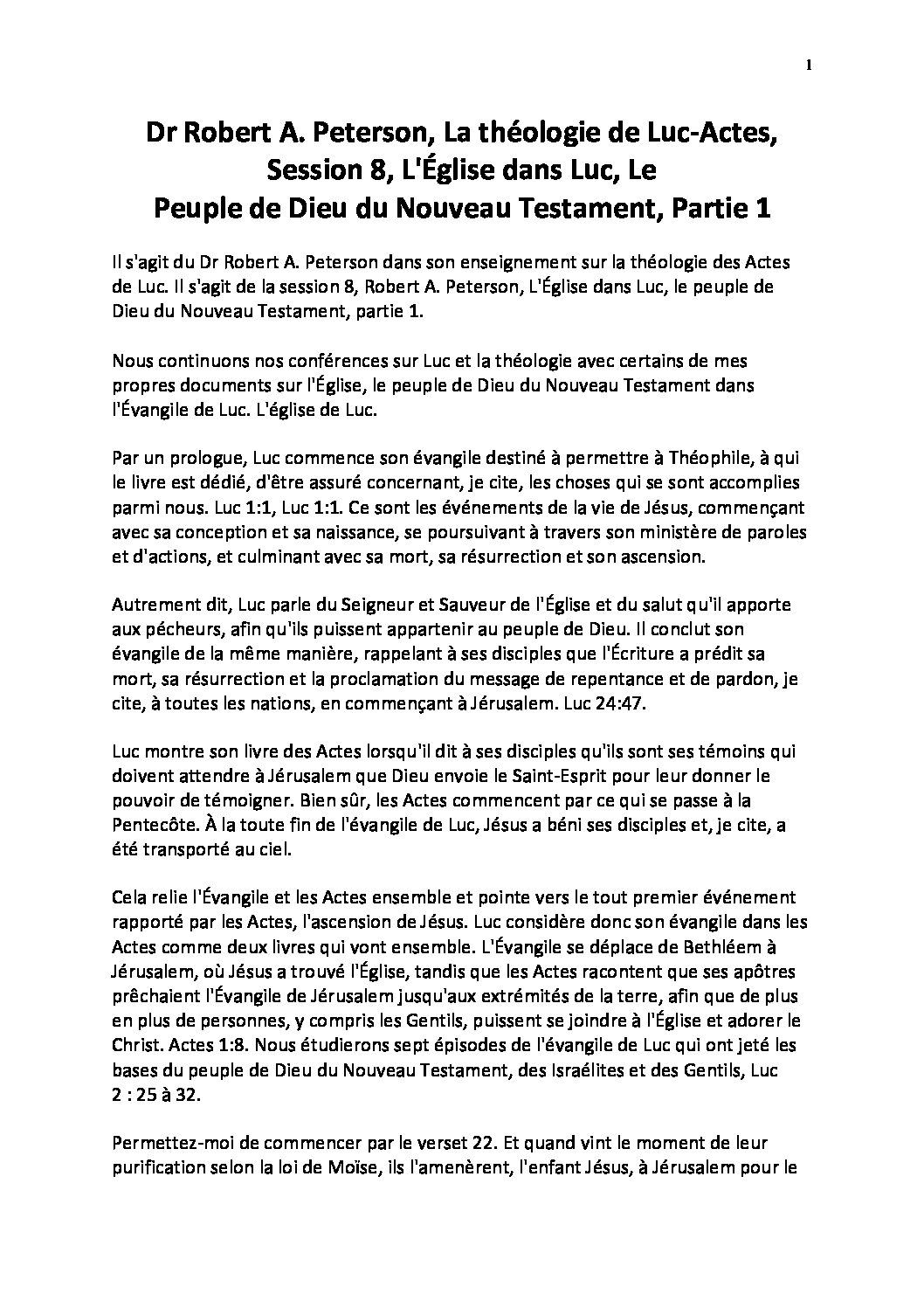 1

Dr Robert A. Peterson, La théologie de Luc-Actes, Session 8, L'Église dans Luc, Le Peuple de Dieu du Nouveau Testament, Partie 1

Il s'agit du Dr Robert A. Peterson dans son enseignement sur la théologie des Actes de Luc. Il s'agit de la session 8, Robert A. Peterson, L'Église dans Luc, le peuple de Dieu du Nouveau Testament, partie 1.

Nous continuons nos conférences sur Luc et la théologie avec certains de mes propres documents sur l'Église, le peuple de Dieu du Nouveau Testament dans l'Évangile de Luc. L'église de Luc.

Par un prologue, Luc commence son évangile destiné à permettre à Théophile, à qui le livre est dédié, d'être assuré concernant, je cite, les choses qui se sont accomplies parmi nous. Luc 1:1, Luc 1:1. Ce sont les événements de la vie de Jésus, commençant avec sa conception et sa naissance, se poursuivant à travers son ministère de paroles et d'actions, et culminant avec sa mort, sa résurrection et son ascension.

Autrement dit, Luc parle du Seigneur et Sauveur de l'Église et du salut qu'il apporte aux pécheurs, afin qu'ils puissent appartenir au peuple de Dieu. Il conclut son évangile de la même manière, rappelant à ses disciples que l'Écriture a prédit sa mort, sa résurrection et la proclamation du message de repentance et de pardon, je cite, à toutes les nations, en commençant à Jérusalem. Luc 24:47.

Luc montre son livre des Actes lorsqu'il dit à ses disciples qu'ils sont ses témoins qui doivent attendre à Jérusalem que Dieu envoie le Saint-Esprit pour leur donner le pouvoir de témoigner. Bien sûr, les Actes commencent par ce qui se passe à la Pentecôte. À la toute fin de l'évangile de Luc, Jésus a béni ses disciples et, je cite, a été transporté au ciel.

Cela relie l'Évangile et les Actes ensemble et pointe vers le tout premier événement rapporté par les Actes, l'ascension de Jésus. Luc considère donc son évangile dans les Actes comme deux livres qui vont ensemble. L'Évangile se déplace de Bethléem à Jérusalem, où Jésus a trouvé l'Église, tandis que les Actes racontent que ses apôtres prêchaient l'Évangile de Jérusalem jusqu'aux extrémités de la terre, afin que de plus en plus de personnes, y compris les Gentils, puissent se joindre à l'Église et adorer le Christ. Actes 1:8. Nous étudierons sept épisodes de l'évangile de Luc qui ont jeté les bases du peuple de Dieu du Nouveau Testament, des Israélites et des Gentils, Luc 2 : 25 à 32.

Permettez-moi de commencer par le verset 22. Et quand vint le moment de leur purification selon la loi de Moïse, ils l'amenèrent, l'enfant Jésus, à Jérusalem pour le